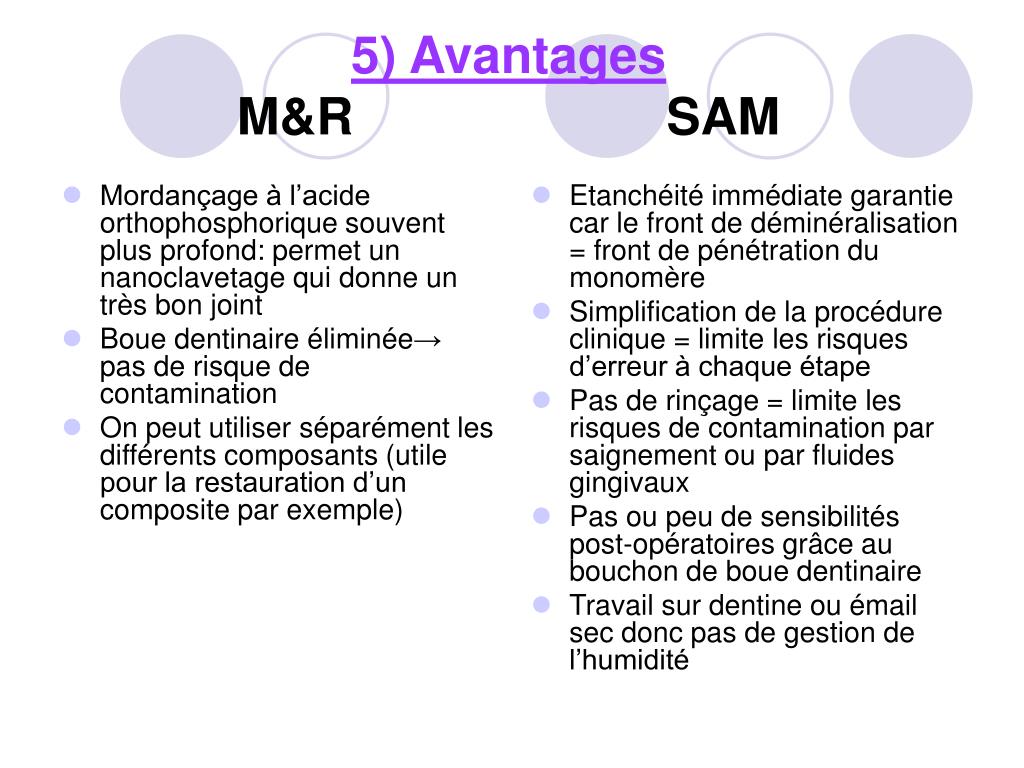 5) Avantages

M&R

- Mordançage à l’acide orthophosphorique souvent plus profond: permet un nanoclavetage qui donne un très bon joint
- Boue dentinaire éliminée→ pas de risque de contamination
- On peut utiliser séparément les différents composants (utile pour la restauration d’un composite par exemple)

SAM

- Etanchéité immédiate garantie car le front de déminéralisation = front de pénétration du monomère
- Simplification de la procédure clinique = limite les risques d’erreur à chaque étape
- Pas de rinçage = limite les risques de contamination par saignement ou par fluides gingivaux
- Pas ou peu de sensibilités post-opératoires grâce au bouchon de boue dentinaire
- Travail sur dentine ou émail sec donc pas de gestion de l’humidité